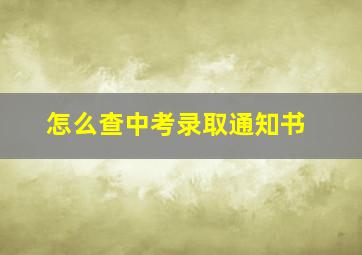 怎么查中考录取通知书